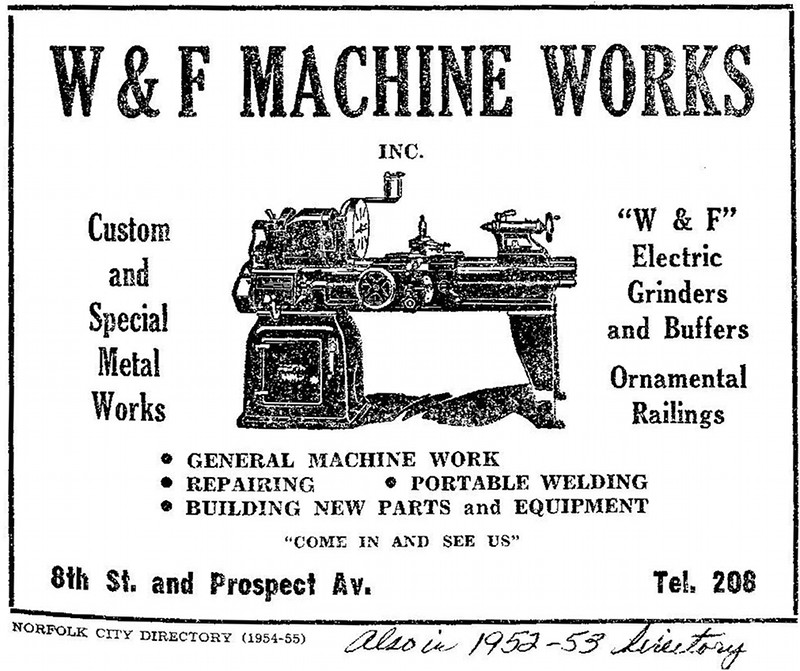 W & F MACHINE WORKS

INC.

Custom and Special Metal Works

"W & F" Electric Grinders and Buffers

Ornamental Railings

• GENERAL MACHINE WORK
• REPAIRING • PORTABLE WELDING
• BUILDING NEW PARTS and EQUIPMENT

"COME IN AND SEE US"

8th St. and Prospect Av. Tel. 208

NORFOLK CITY DIRECTORY (1954-55)

Also in 1952-53 Directory